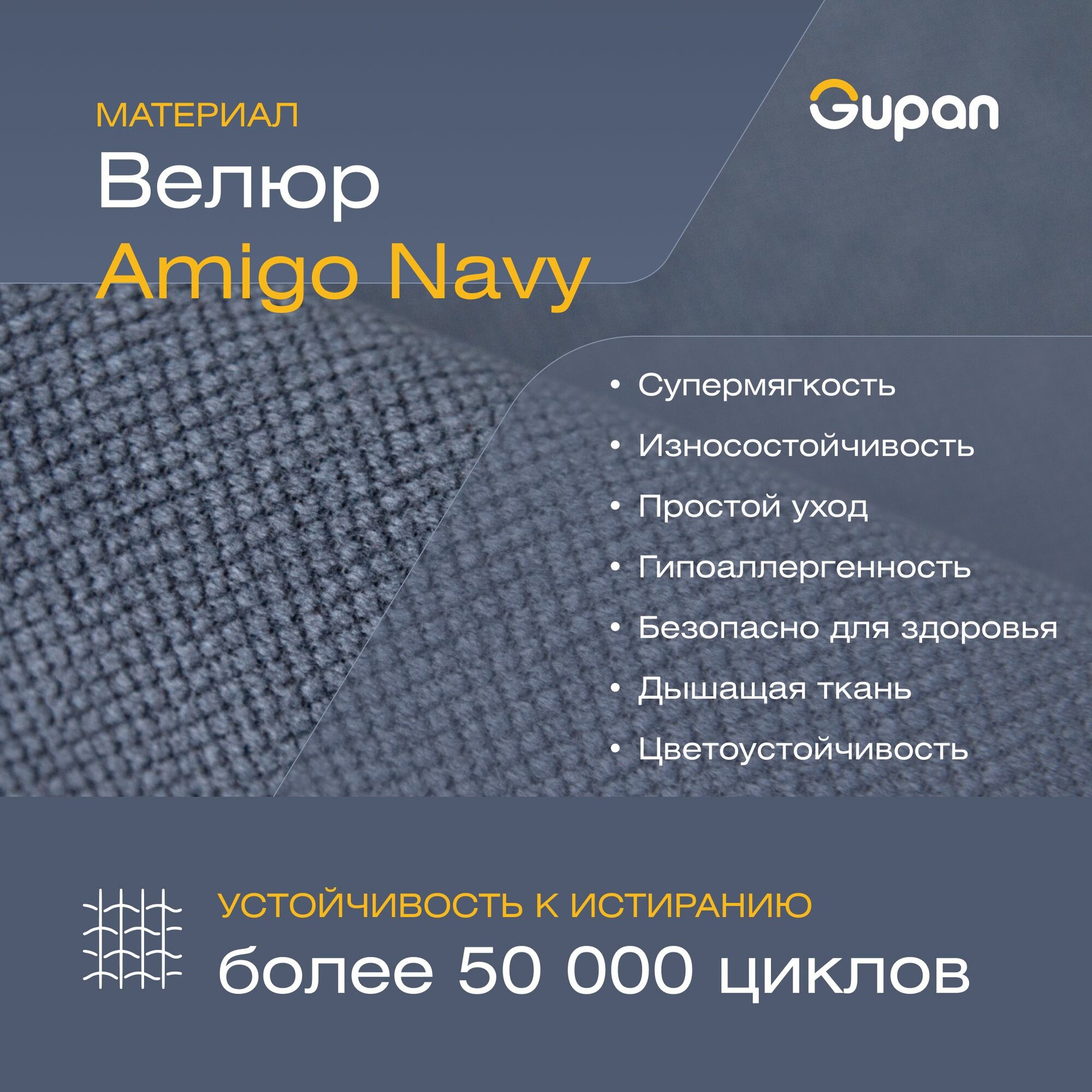 МАТЕРИАЛ
Велюр
Amigo Navy

Gupan

• Супермягкость
• Износостойчивость
• Простой уход
• Гипоаллергенность
• Безопасно для здоровья
• Дышащая ткань
• Цветоустойчивость

УСТОЙЧИВОСТЬ К ИСТИРАНИЮ
более 50 000 циклов